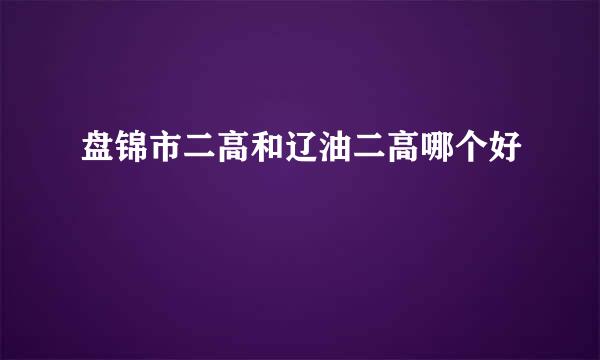 盘锦市二高和辽油二高哪个好